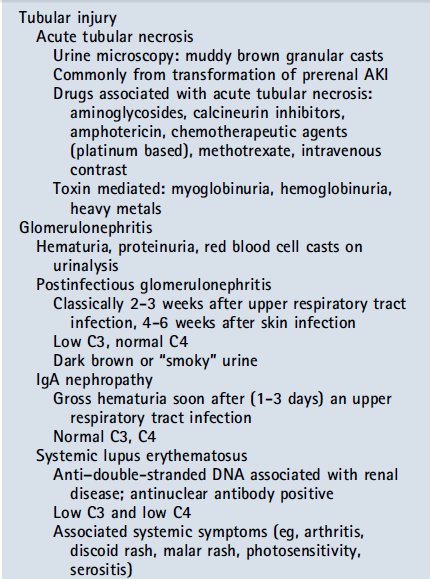 Tubular injury
Acute tubular necrosis
Urine microscopy: muddy brown granular casts
Commonly from transformation of prerenal AKI
Drugs associated with acute tubular necrosis: aminoglycosides, calcineurin inhibitors, amphotericin, chemotherapeutic agents (platinum based), methotrexate, intravenous contrast
Toxin mediated: myoglobinuria, hemoglobinuria, heavy metals
Glomerulonephritis
Hematuria, proteinuria, red blood cell casts on urinalysis
Postinfectious glomerulonephritis
Classically 2-3 weeks after upper respiratory tract infection, 4-6 weeks after skin infection
Low C3, normal C4
Dark brown or "smoky" urine
IgA nephropathy
Gross hematuria soon after (1-3 days) an upper respiratory tract infection
Normal C3, C4
Systemic lupus erythematosus
Anti-double-stranded DNA associated with renal disease; antinuclear antibody positive
Low C3 and low C4
Associated systemic symptoms (eg, arthritis, discoid rash, malar rash, photosensitivity, serositis)